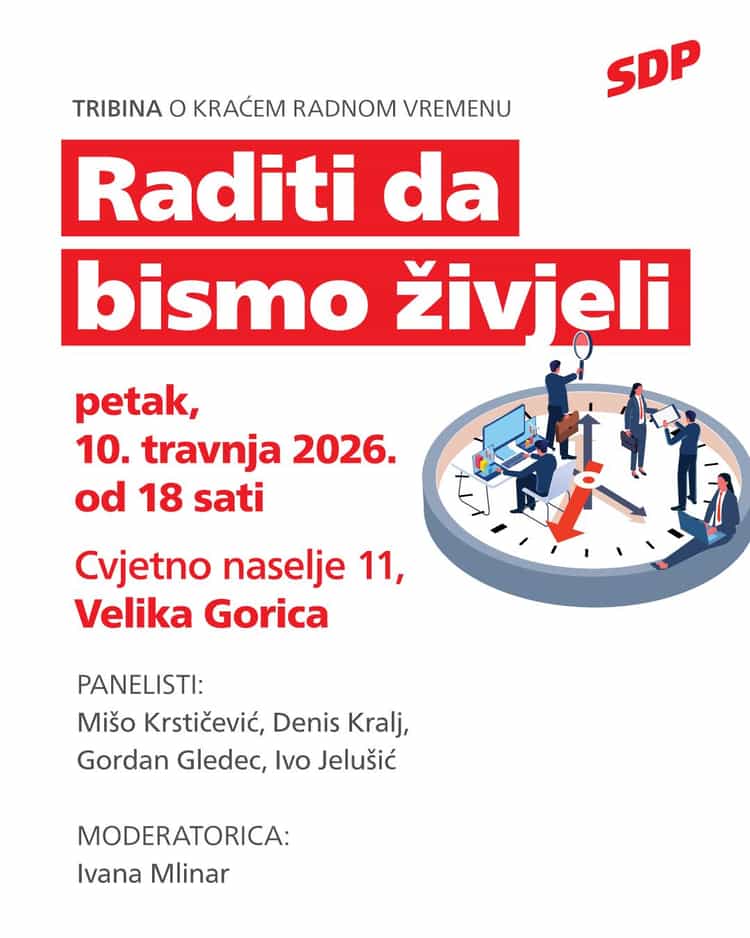 SDP

TRIBINA O KRAĆEM RADNOM VREMENU

Raditi da bismo živjeli

petak, 10. travnja 2026. od 18 sati

Cvjetno naselje 11, Velika Gorica

PANELISTI:
Mišo Krstičević, Denis Kralj, Gordan Gledec, Ivo Jelušić

MODERATORICA:
Ivana Mlinar